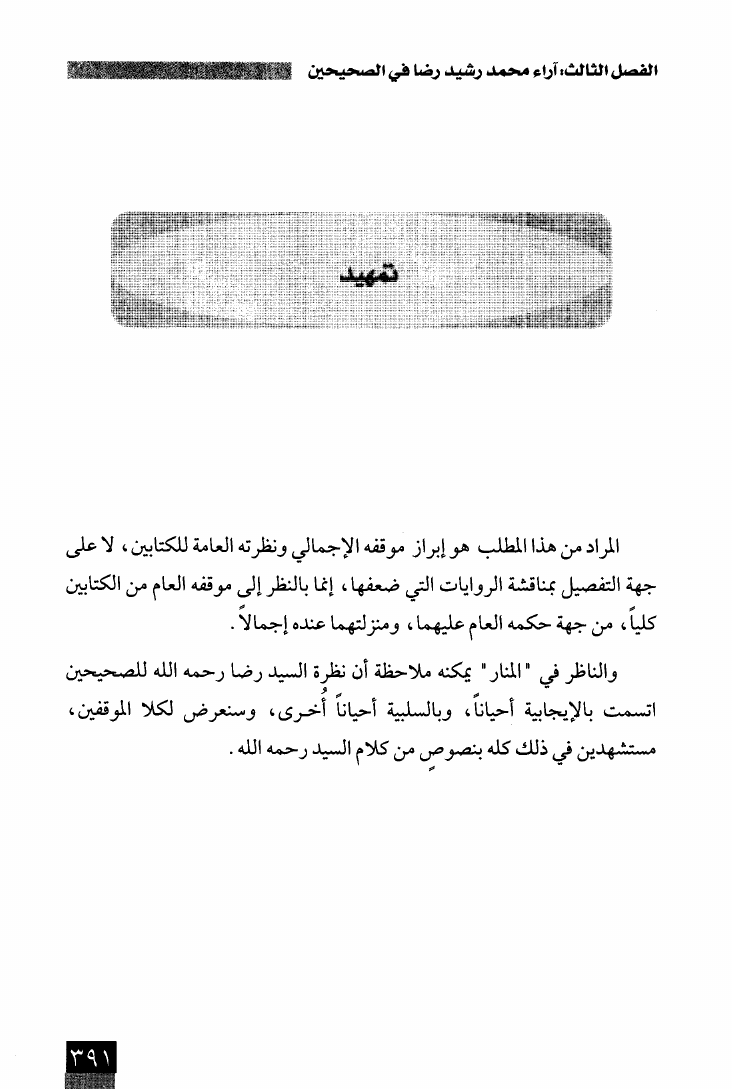 الفصل الثالث: آراء محمد رشيد رضا في الصحيحين

تمهيد

المراد من هذا المطلب هو إبراز موقفه الإجمالي ونظرته العامة للكتابين، لا على جهة التفصيل بمناقشة الروايات التي ضعفها، إنما بالنظر إلى موقفه العام من الكتابين كلياً، من جهة حكمه العام عليهما، ومنزلتهما عنده إجمالاً.

والناظر في "المنار" يمكنه ملاحظة أن نظرة السيد رضا رحمه الله للصحيحين اتسمت بالإيجابية أحياناً، وبالسلبية أحياناً أُخرى، وسنعرض لكلا الموقفين، مستشهدين في ذلك كله بنصوصٍ من كلام السيد رحمه الله.

٣٩١